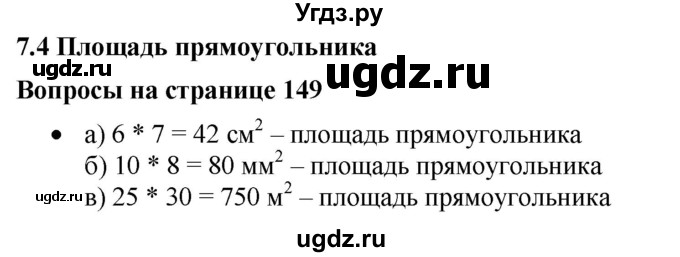 Угдз.ру

7.4 Площадь прямоугольника

ugdz.ru

ugdz.ru

Вопросы на странице 149

• а) $6 * 7 = 42$ см$^2$ – площадь прямоугольника
б) $10 * 8 = 80$ мм$^2$ – площадь прямоугольника
ugdz.ru в) $25 * 30 = 750$ м$^2$ – площадь прямоугольника

ugdz.ru